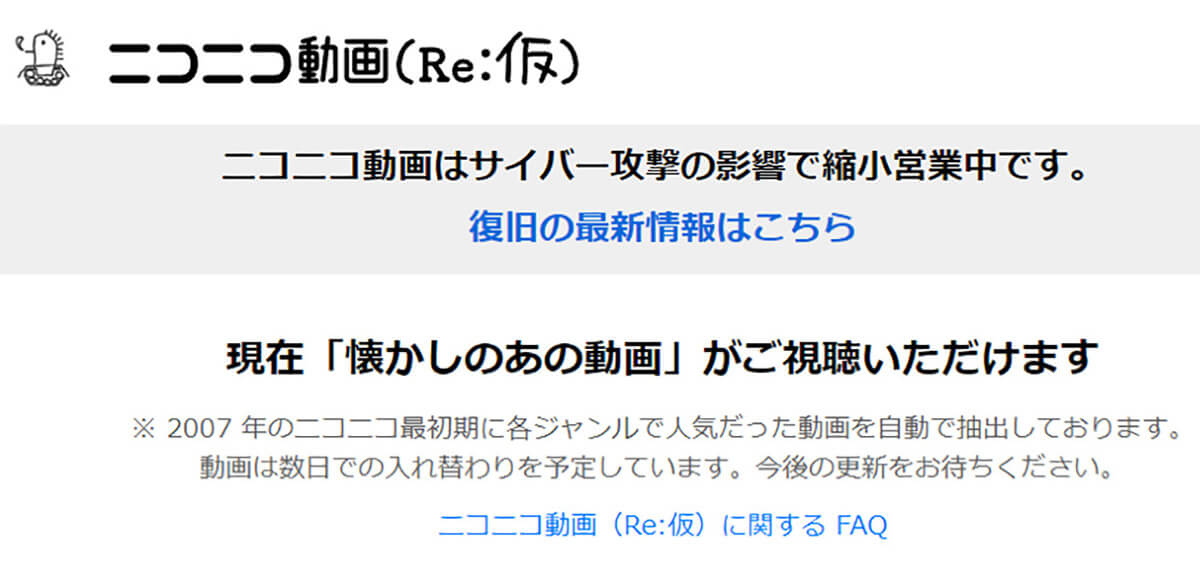 ニコニコ動画(Re:仮)

ニコニコ動画はサイバー攻撃の影響で縮小営業中です。

復旧の最新情報はこちら

現在「懐かしのあの動画」がご視聴いただけます

※ 2007 年のニコニコ最初期に各ジャンルで人気だった動画を自動で抽出しております。
動画は数日での入れ替わりを予定しています。今後の更新をお待ちください。

ニコニコ動画（Re:仮）に関する FAQ